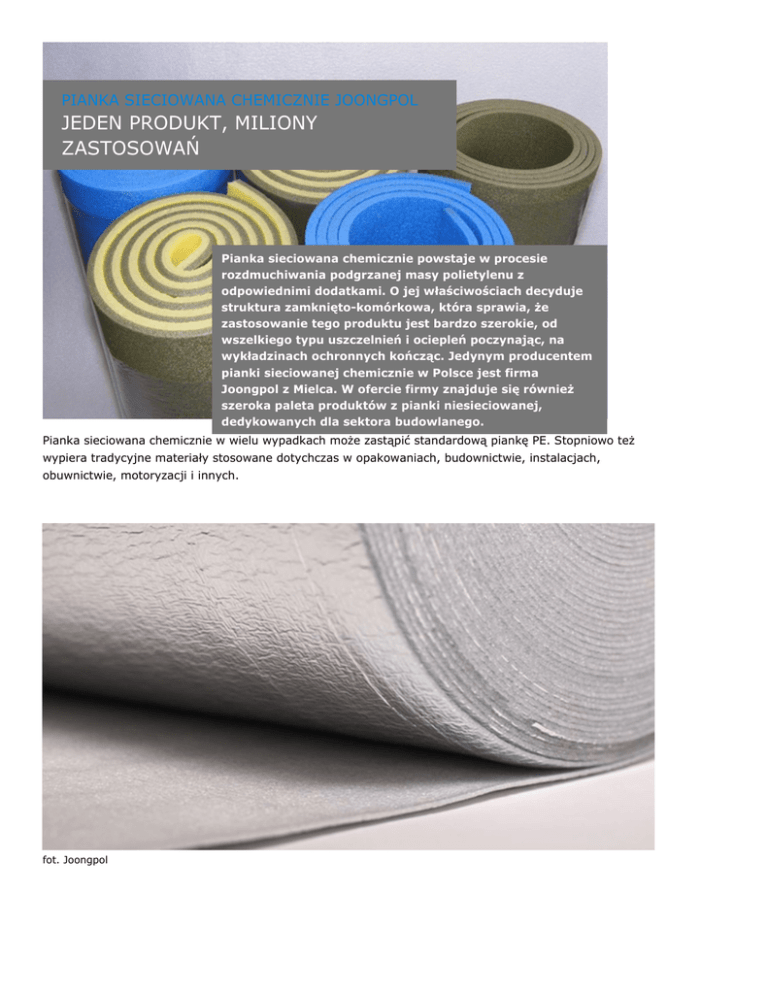 PIANKA SIECIOWANA CHEMICZNIE JOONGPOL
JEDEN PRODUKT, MILIONY ZASTOSOWAŃ

Pianka sieciowana chemicznie powstaje w procesie rozdmuchiwania podgrzanej masy polietylenu z odpowiednimi dodatkami. O jej właściwościach decyduje struktura zamknięto-komórkowa, która sprawia, że zastosowanie tego produktu jest bardzo szerokie, od wszelkiego typu uszczelnień i ociepleń poczynając, na wykładzinach ochronnych kończąc. Jedynym producentem pianki sieciowanej chemicznie w Polsce jest firma Joongpol z Mielca. W ofercie firmy znajduje się również szeroka paleta produktów z pianki niesieciowanej, dedykowanych dla sektora budowlanego.

Pianka sieciowana chemicznie w wielu wypadkach może zastąpić standardową piankę PE. Stopniowo też wypiera tradycyjne materiały stosowane dotychczas w opakowaniach, budownictwie, instalacjach, obuwnictwie, motoryzacji i innych.

fot. Joongpol